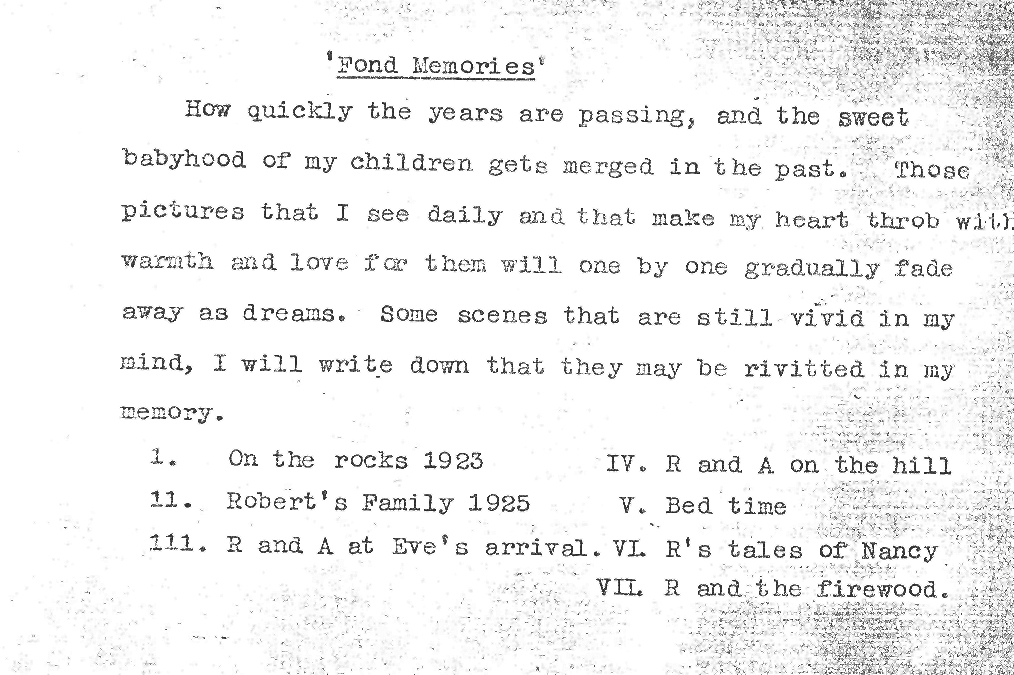 'Fond Memories'

How quickly the years are passing, and the sweet babyhood of my children gets merged in the past. Those pictures that I see daily and that make my heart throb with warmth and love for them will one by one gradually fade away as dreams. Some scenes that are still vivid in my mind, I will write down that they may be rivitted in my memory.

1. On the rocks 1923
11. Robert's Family 1925
111. R and A at Eve's arrival.
IV. R and A on the hill
V. Bed time
VI. R's tales of Nancy
VII. R and the firewood.